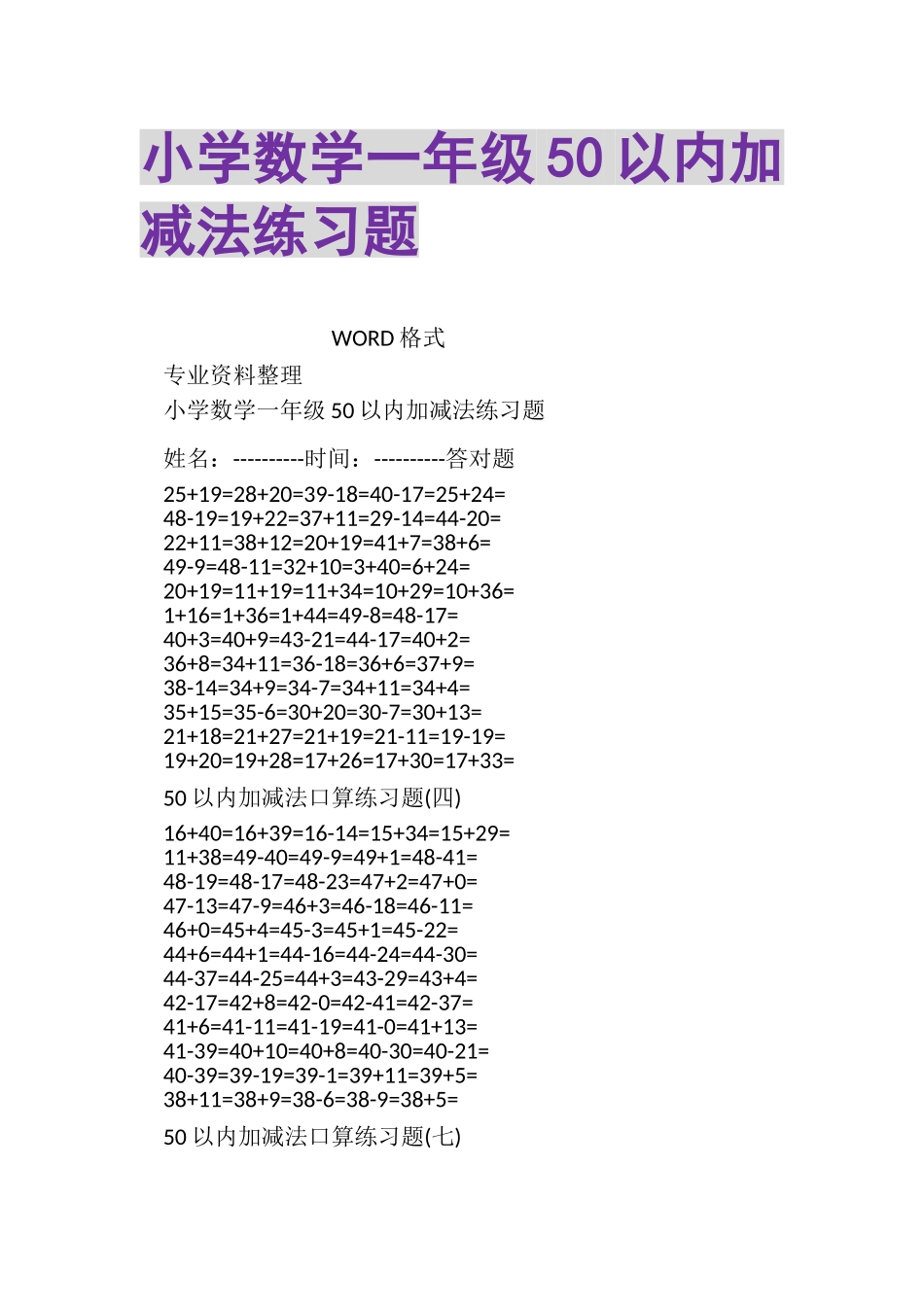 小学数学一年级 50 以内加减法练习题

WORD 格式

专业资料整理

小学数学一年级 50 以内加减法练习题

姓名：----------时间：----------答对题

25+19=28+20=39-18=40-17=25+24=
48-19=19+22=37+11=29-14=44-20=
22+11=38+12=20+19=41+7=38+6=
49-9=48-11=32+10=3+40=6+24=
20+19=11+19=11+34=10+29=10+36=
1+16=1+36=1+44=49-8=48-17=
40+3=40+9=43-21=44-17=40+2=
36+8=34+11=36-18=36+6=37+9=
38-14=34+9=34-7=34+11=34+4=
35+15=35-6=30+20=30-7=30+13=
21+18=21+27=21+19=21-11=19-19=
19+20=19+28=17+26=17+30=17+33=

50 以内加减法口算练习题(四)

16+40=16+39=16-14=15+34=15+29=
11+38=49-40=49-9=49+1=48-41=
48-19=48-17=48-23=47+2=47+0=
47-13=47-9=46+3=46-18=46-11=
46+0=45+4=45-3=45+1=45-22=
44+6=44+1=44-16=44-24=44-30=
44-37=44-25=44+3=43-29=43+4=
42-17=42+8=42-0=42-41=42-37=
41+6=41-11=41-19=41-0=41+13=
41-39=40+10=40+8=40-30=40-21=
40-39=39-19=39-1=39+11=39+5=
38+11=38+9=38-6=38-9=38+5=

50 以内加减法口算练习题(七)